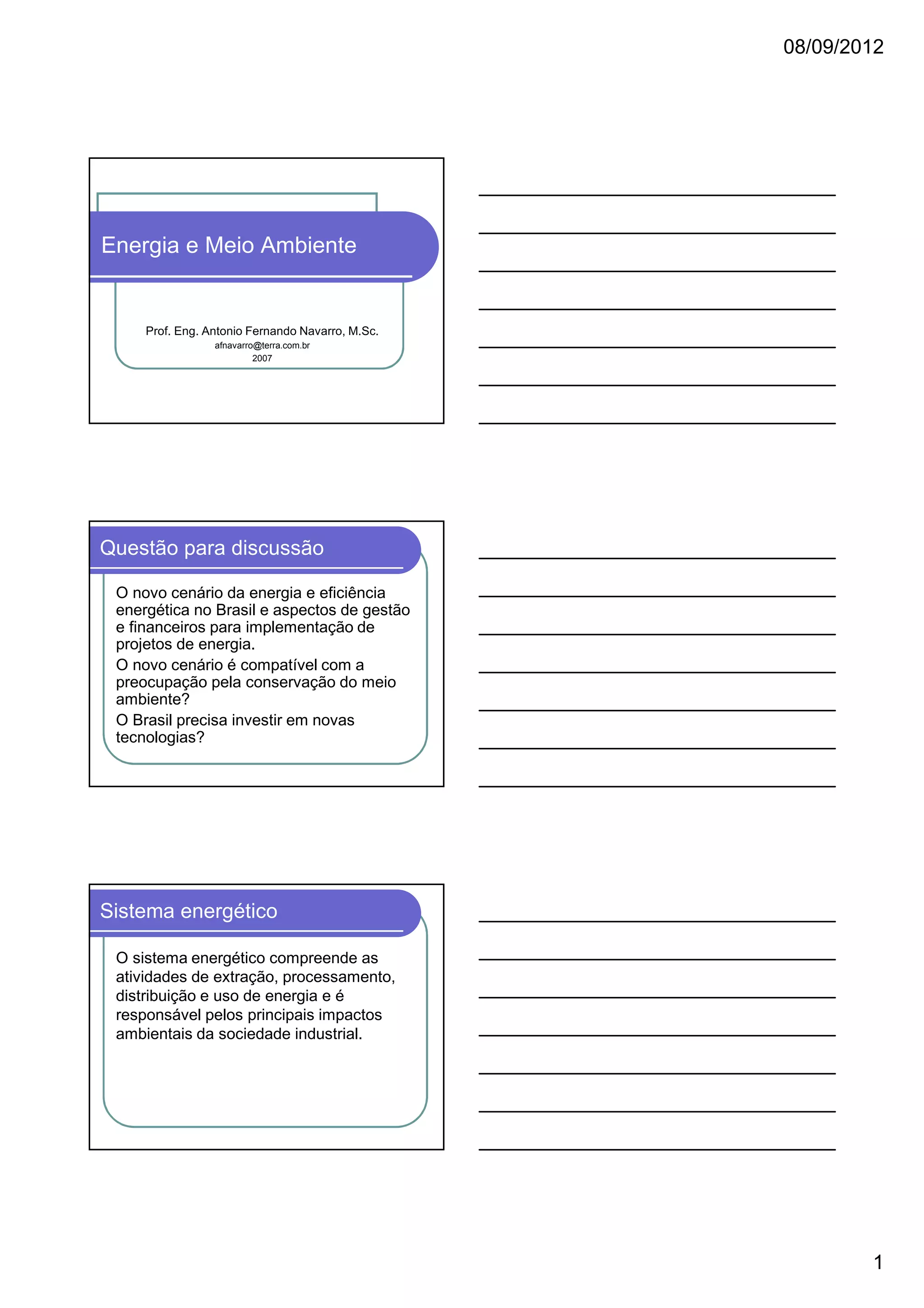 08/09/2012

Energia e Meio Ambiente

Prof. Eng. Antonio Fernando Navarro, M.Sc.
afnavarro@terra.com.br
2007

Questão para discussão

O novo cenário da energia e eficiência energética no Brasil e aspectos de gestão e financeiros para implementação de projetos de energia.

O novo cenário é compatível com a preocupação pela conservação do meio ambiente?

O Brasil precisa investir em novas tecnologias?

Sistema energético

O sistema energético compreende as atividades de extração, processamento, distribuição e uso de energia e é responsável pelos principais impactos ambientais da sociedade industrial.

1